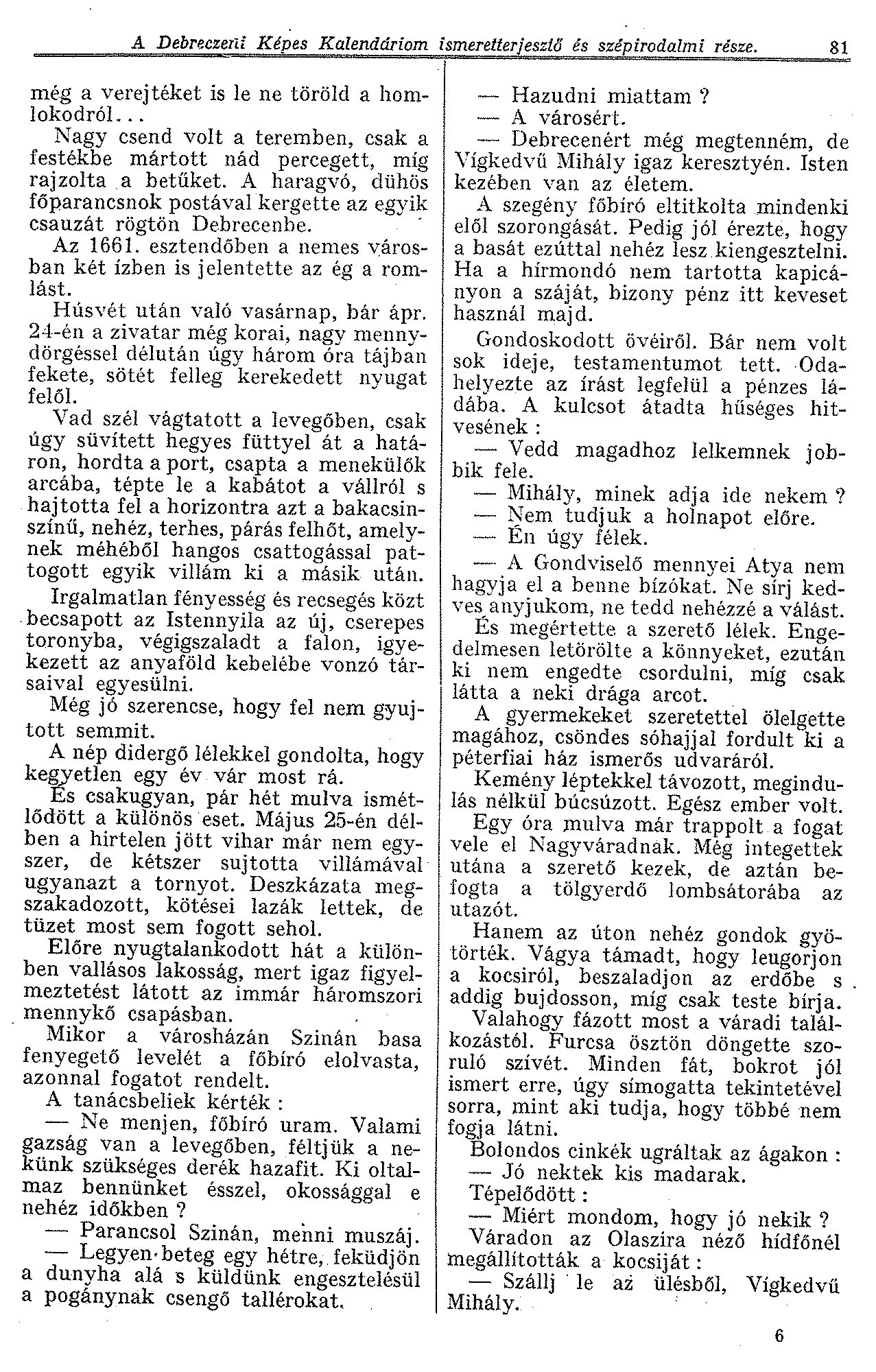 A Debreczeni Képes Kalendáriom ismeretterjesztő és szépirodalmi része. 81

még a verejtéket is le ne töröld a homlokodról...

Nagy csend volt a teremben, csak a festékbe mártott nád percegett, míg rajzolta a betűket. A haragvó, dühös főparancsnok postával kergette az egyik csauzát rögtön Debrecenbe.

Az 1661. esztendőben a nemes városban két ízben is jelentette az ég a romlást.

Húsvét után való vasárnap, bár ápr. 24-én a zivatar még korai, nagy mennydörgéssel délután úgy három óra tájban fekete, sötét felleg kerekedett nyugat felől.

Vad szél vágtatott a levegőben, csak úgy süvített hegyes füttyel át a határon, hordta a port, csapta a menekülők arcába, tépte le a kabátot a vállról s hajtotta fel a horizontra azt a bakacsinszínű, nehéz, terhes, párás felhőt, amelynek méhéből hangos csattogással pattogott egyik villám ki a másik után.

Irgalmatlan fényesség és recsegés közt becsapott az Istennyila az új, cserepes toronyba, végigszaladt a falon, igyekezett az anyaföld kebelébe vonzó társaival egyesülni.

Még jó szerencse, hogy fel nem gyujtott semmit.

A nép didergő lélekkel gondolta, hogy kegyetlen egy év vár most rá.

És csakugyan, pár hét mulva ismétlődött a különös eset. Május 25-én délben a hirtelen jött vihar már nem egyszer, de kétszer sujtotta villámával ugyanazt a tornyot. Deszkázata megszakadozott, kötései lazák lettek, de tüzet most sem fogott sehol.

Előre nyugtalankodott hát a különben vallásos lakosság, mert igaz figyelmeztetést látott az immár háromszori mennykő csapásban.

Mikor a városházán Szinán basa fenyegető levelét a főbíró elolvasta, azonnal fogatot rendelt.

A tanácsbeliek kérték :

— Ne menjen, főbíró uram. Valami gazság van a levegőben, féltjük a nekünk szükséges derék hazafit. Ki oltalmaz bennünket ésszel, okossággal e nehéz időkben ?

— Parancsol Szinán, menni muszáj.

— Legyen beteg egy hétre, feküdjön a dunyha alá s küldünk engesztelésül a pogánynak csengő tallérokat.

— Hazudni miattam ?

— A városért.

— Debrecenért még megtenném, de Vígkedvű Mihály igaz keresztyén. Isten kezében van az életem.

A szegény főbíró eltitkolta mindenki elől szorongását. Pedig jól érezte, hogy a basát ezúttal nehéz lesz kiengesztelni. Ha a hírmondó nem tartotta kapicányon a száját, bizony pénz itt keveset használ majd.

Gondoskodott övéiről. Bár nem volt sok ideje, testamentumot tett. Odahelyezte az írást legfelül a pénzes ládába. A kulcsot átadta hűséges hitvesének :

— Vedd magadhoz lelkemnek jobbik fele.

— Mihály, minek adja ide nekem ?

— Nem tudjuk a holnapot előre.

— Én úgy félek.

— A Gondviselő mennyei Atya nem hagyja el a benne bízókat. Ne sírj kedves anyjukom, ne tedd nehézzé a válást.

És megértette a szerető lélek. Engedelmesen letörölte a könnyeket, ezután ki nem engedte csordulni, míg csak látta a neki drága arcot.

A gyermekeket szeretettel ölelgette magához, csöndes sóhajjal fordult ki a péterfiai ház ismerős udvaráról.

Kemény léptekkel távozott, megindulás nélkül búcsúzott. Egész ember volt.

Egy óra mulva már trappolt a fogat vele el Nagyváradnak. Még integettek utána a szerető kezek, de aztán befogta a tölgyerdő lombsátorába az utazót.

Hanem az úton nehéz gondok gyötörték. Vágya támadt, hogy leugorjon a kocsiról, beszaladjon az erdőbe s addig bujdosson, míg csak teste bírja.

Valahogy fázott most a váradi találkozástól. Furcsa ösztön döngette szoruló szívét. Minden fát, bokrot jól ismert erre, úgy símogatta tekintetével sorra, mint aki tudja, hogy többé nem fogja látni.

Bolondos cinkék ugráltak az ágakon :

— Jó nektek kis madarak.

Tépelődött :

— Miért mondom, hogy jó nekik ?

Váradon az Olaszira néző hídfőnél megállították a kocsiját :

— Szállj le az ülésből, Vígkedvű Mihály.

6